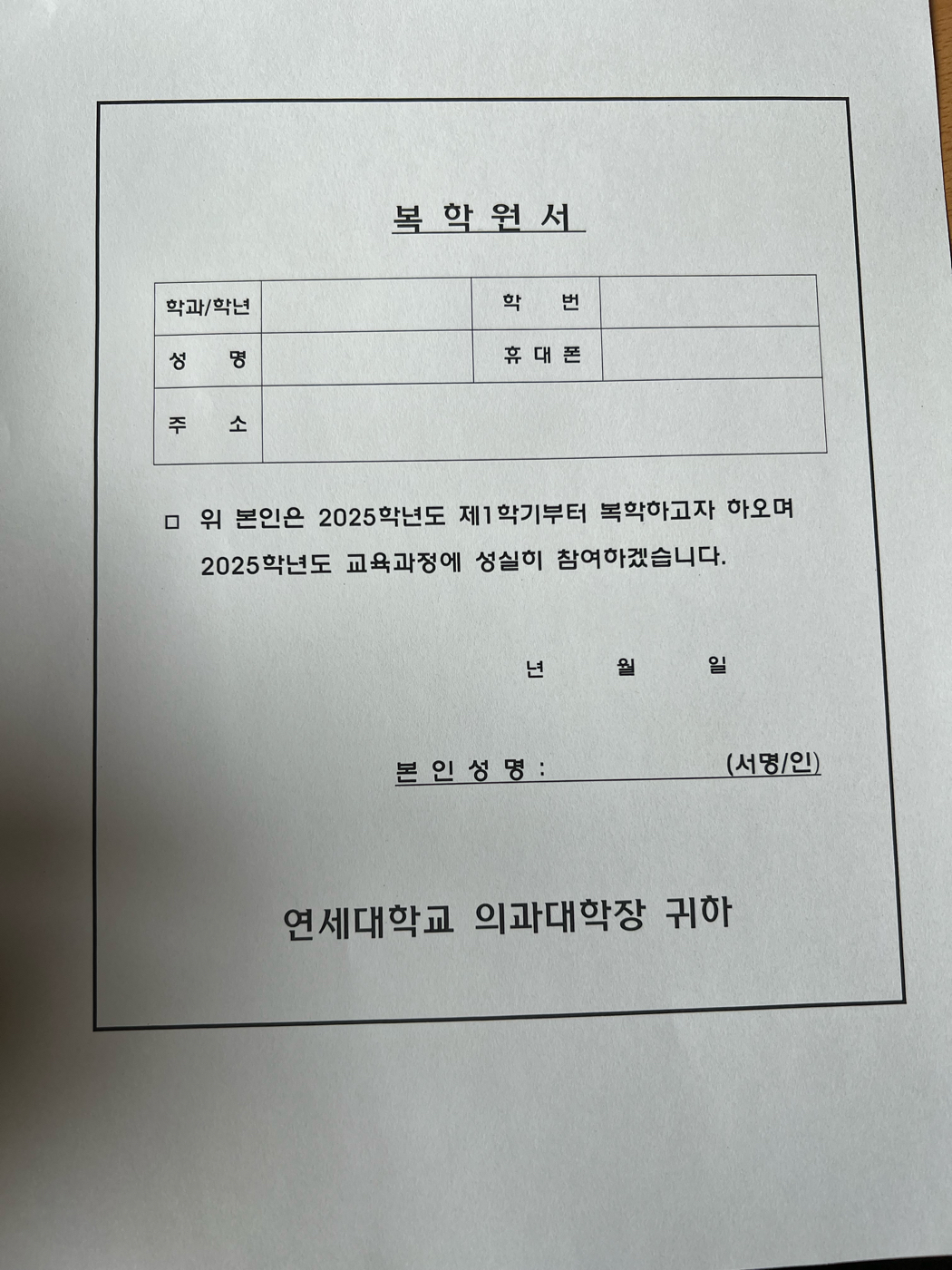 복 학 원 서

| 학과/학년 | | 학 번 | |
|---|---|---|---|
| 성 명 | | 휴 대 폰 | |
| 주 소 | | | |

□ 위 본인은 2025학년도 제1학기부터 복학하고자 하오며 2025학년도 교육과정에 성실히 참여하겠습니다.

년 월 일

본 인 성 명 : (서명/인)

연세대학교 의과대학장 귀하